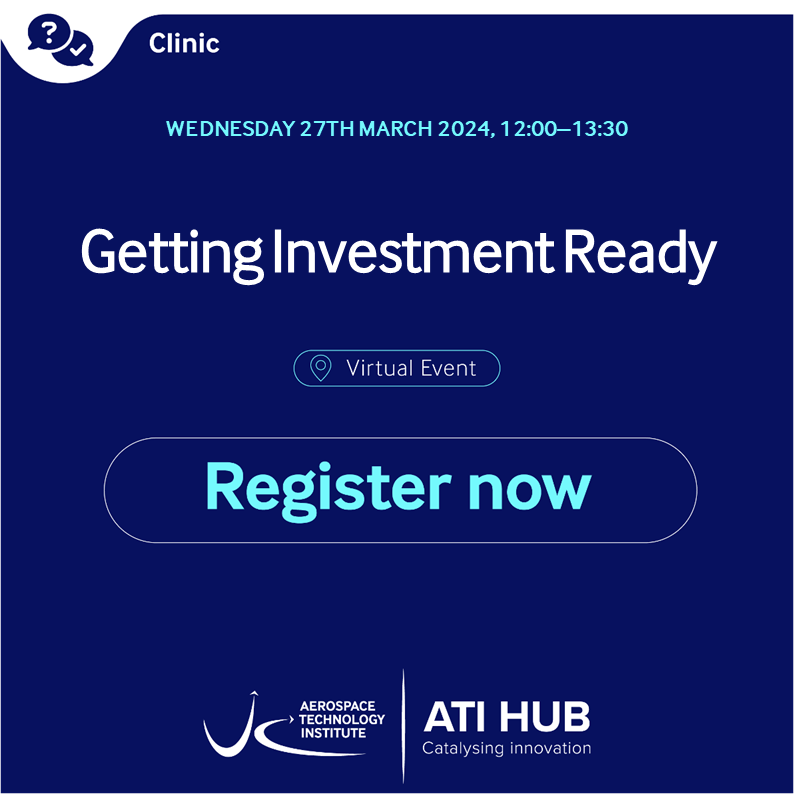 Clinic

WEDNESDAY 27TH MARCH 2024, 12:00–13:30

Getting Investment Ready

Virtual Event

Register now

AEROSPACE TECHNOLOGY INSTITUTE

ATI HUB
Catalysing innovation